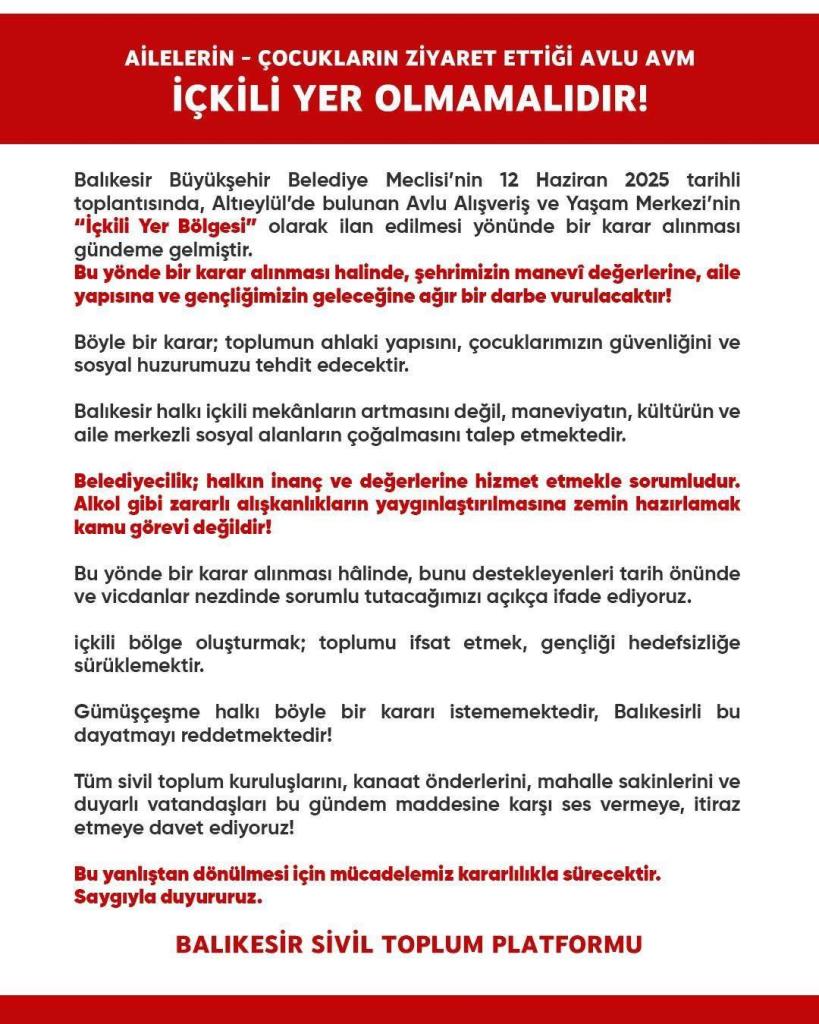 AİLELERİN - ÇOCUKLARIN ZİYARET ETTİĞİ AVLU AVM
İÇKİLİ YER OLMAMALIDIR!

Balıkesir Büyükşehir Belediye Meclisi'nin 12 Haziran 2025 tarihli toplantısında, Altıeylül'de bulunan Avlu Alışveriş ve Yaşam Merkezi'nin "İçkili Yer Bölgesi" olarak ilan edilmesi yönünde bir karar alınması gündeme gelmiştir.
Bu yönde bir karar alınması halinde, şehrimizin manevî değerlerine, aile yapısına ve gençliğimizin geleceğine ağır bir darbe vurulacaktır!

Böyle bir karar; toplumun ahlaki yapısını, çocuklarımızın güvenliğini ve sosyal huzurumuzu tehdit edecektir.

Balıkesir halkı içkili mekânların artmasını değil, maneviyatın, kültürün ve aile merkezli sosyal alanların çoğalmasını talep etmektedir.

Belediyecilik; halkın inanç ve değerlerine hizmet etmekle sorumludur. Alkol gibi zararlı alışkanlıkların yaygınlaştırılmasına zemin hazırlamak kamu görevi değildir!

Bu yönde bir karar alınması hâlinde, bunu destekleyenleri tarih önünde ve vicdanlar nezdinde sorumlu tutacağımızı açıkça ifade ediyoruz.

içkili bölge oluşturmak; toplumu ifsat etmek, gençliği hedefsizliğe sürüklemektir.

Gümüşçeşme halkı böyle bir kararı istememektedir, Balıkesirli bu dayatmayı reddetmektedir!

Tüm sivil toplum kuruluşlarını, kanaat önderlerini, mahalle sakinlerini ve duyarlı vatandaşları bu gündem maddesine karşı ses vermeye, itiraz etmeye davet ediyoruz!

Bu yanlıştan dönülmesi için mücadelemiz kararlılıkla sürecektir.
Saygıyla duyururuz.

BALIKESİR SİVİL TOPLUM PLATFORMU